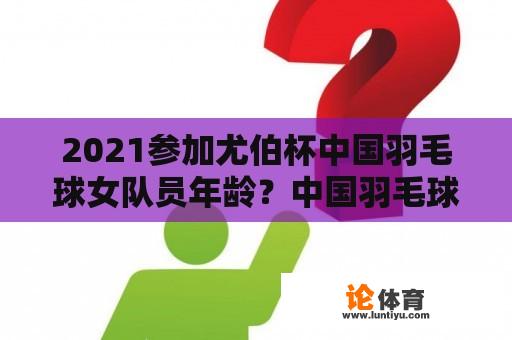 2021参加尤伯杯中国羽毛球女队员年龄？中国羽毛球

论体育
www.luntiyu.com